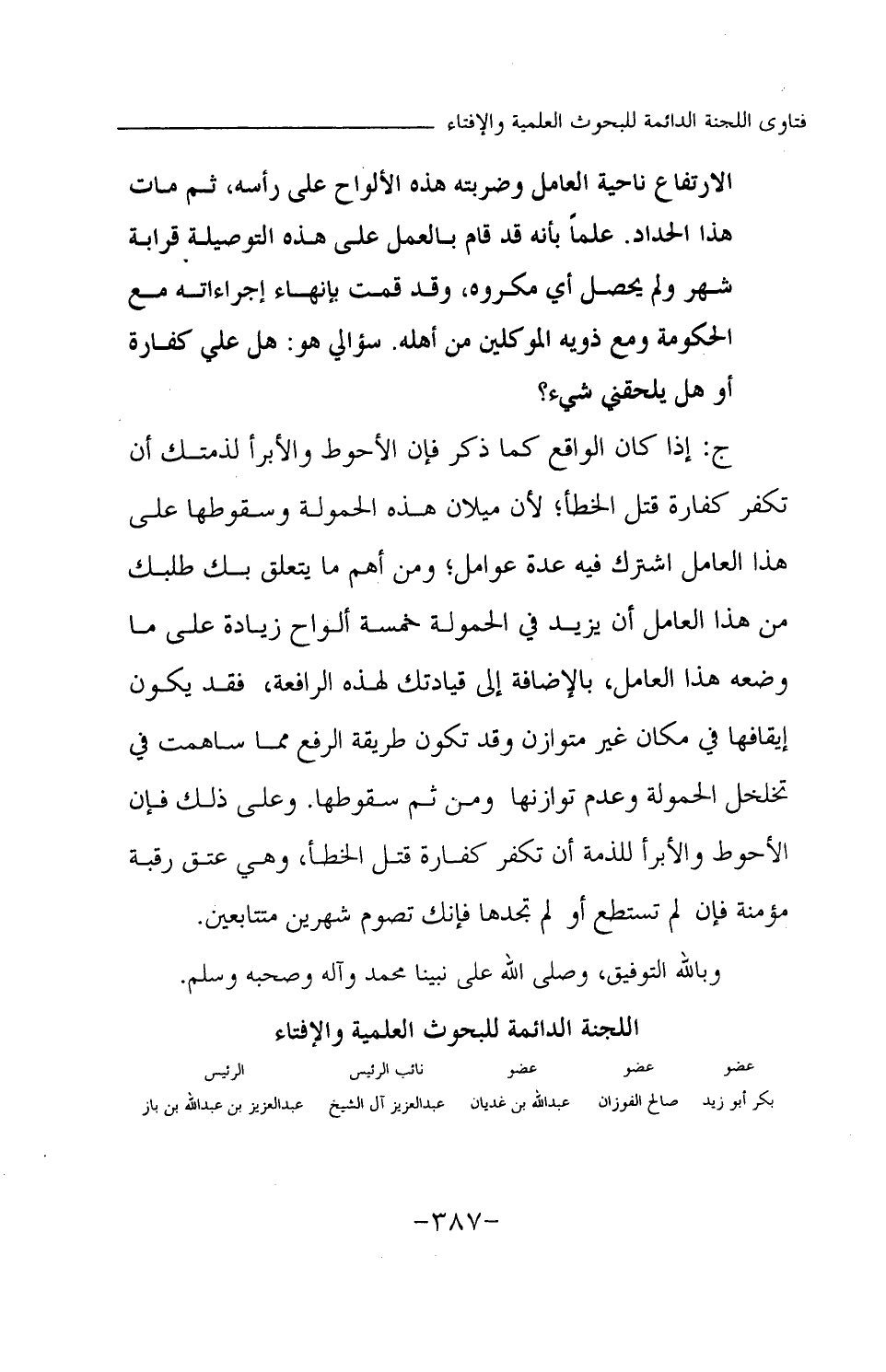 فتاوى اللجنة الدائمة للبحوث العلمية والإفتاء

الارتفاع ناحية العامل وضربته هذه الألواح على رأسه، ثم مات هذا الحداد. علماً بأنه قد قام بالعمل على هذه التوصيلة قرابة شهر ولم يحصل أي مكروه، وقد قمت بإنهاء إجراءاته مع الحكومة ومع ذويه الموكلين من أهله. سؤالي هو: هل علي كفارة أو هل يلحقني شيء؟

ج: إذا كان الواقع كما ذكر فإن الأحوط والأبرأ لذمتك أن تكفر كفارة قتل الخطأ؛ لأن ميلان هذه الحمولة وسقوطها على هذا العامل اشترك فيه عدة عوامل؛ ومن أهم ما يتعلق بك طلبك من هذا العامل أن يزيد في الحمولة خمسة ألواح زيادة على ما وضعه هذا العامل، بالإضافة إلى قيادتك لهذه الرافعة، فقد يكون إيقافها في مكان غير متوازن وقد تكون طريقة الرفع مما ساهمت في تخلخل الحمولة وعدم توازنها ومن ثم سقوطها. وعلى ذلك فإن الأحوط والأبرأ للذمة أن تكفر كفارة قتل الخطأ، وهي عتق رقبة مؤمنة فإن لم تستطع أو لم تجدها فإنك تصوم شهرين متتابعين.

وبالله التوفيق، وصلى الله على نبينا محمد وآله وصحبه وسلم.

اللجنة الدائمة للبحوث العلمية والإفتاء

| عضو | عضو | عضو | نائب الرئيس | الرئيس |
|---|---|---|---|---|
| بكر أبو زيد | صالح الفوزان | عبدالله بن غديان | عبدالعزيز آل الشيخ | عبدالعزيز بن عبدالله بن باز |

-٣٨٧-